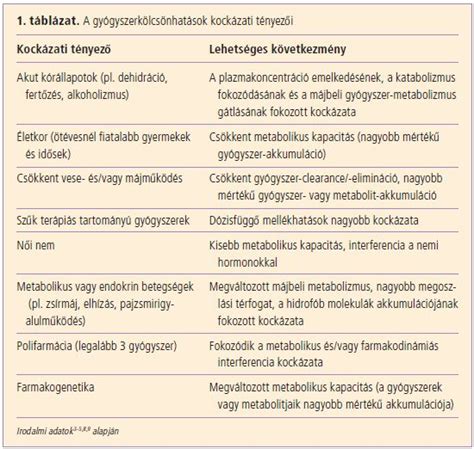 **1. táblázat.** A gyógyszerkölcsönhatások kockázati tényezői

| Kockázati tényező | Lehetséges következmény |
|---|---|
| Akut kórállapotok (pl. dehidráció, fertőzés, alkoholizmus) | A plazmakoncentráció emelkedésének, a katabolizmus fokozódásának és a májbeli gyógyszer-metabolizmus gátlásának fokozott kockázata |
| Életkor (ötévesnél fiatalabb gyermekek és idősek) | Csökkent metabolikus kapacitás (nagyobb mértékű gyógyszer-akkumuláció) |
| Csökkent vese- és/vagy májműködés | Csökkent gyógyszer-clearance/-elimináció, nagyobb mértékű gyógyszer- vagy metabolit-akkumuláció |
| Szűk terápiás tartományú gyógyszerek | Dózisfüggő mellékhatások nagyobb kockázata |
| Női nem | Kisebb metabolikus kapacitás, interferencia a nemi hormonokkal |
| Metabolikus vagy endokrin betegségek (pl. zsírmáj, elhízás, pajzsmirigy-alulműködés) | Megváltozott májbeli metabolizmus, nagyobb megoszlási térfogat, a hidrofób molekulák akkumulációjának fokozott kockázata |
| Polifarmácia (legalább 3 gyógyszer) | Fokozódik a metabolikus és/vagy farmakodinámiás interferencia kockázata |
| Farmakogenetika | Megváltozott metabolikus kapacitás (a gyógyszerek vagy metabolitjaik nagyobb mértékű akkumulációja) |

Irodalmi adatok$^{3-5,8,9}$ alapján